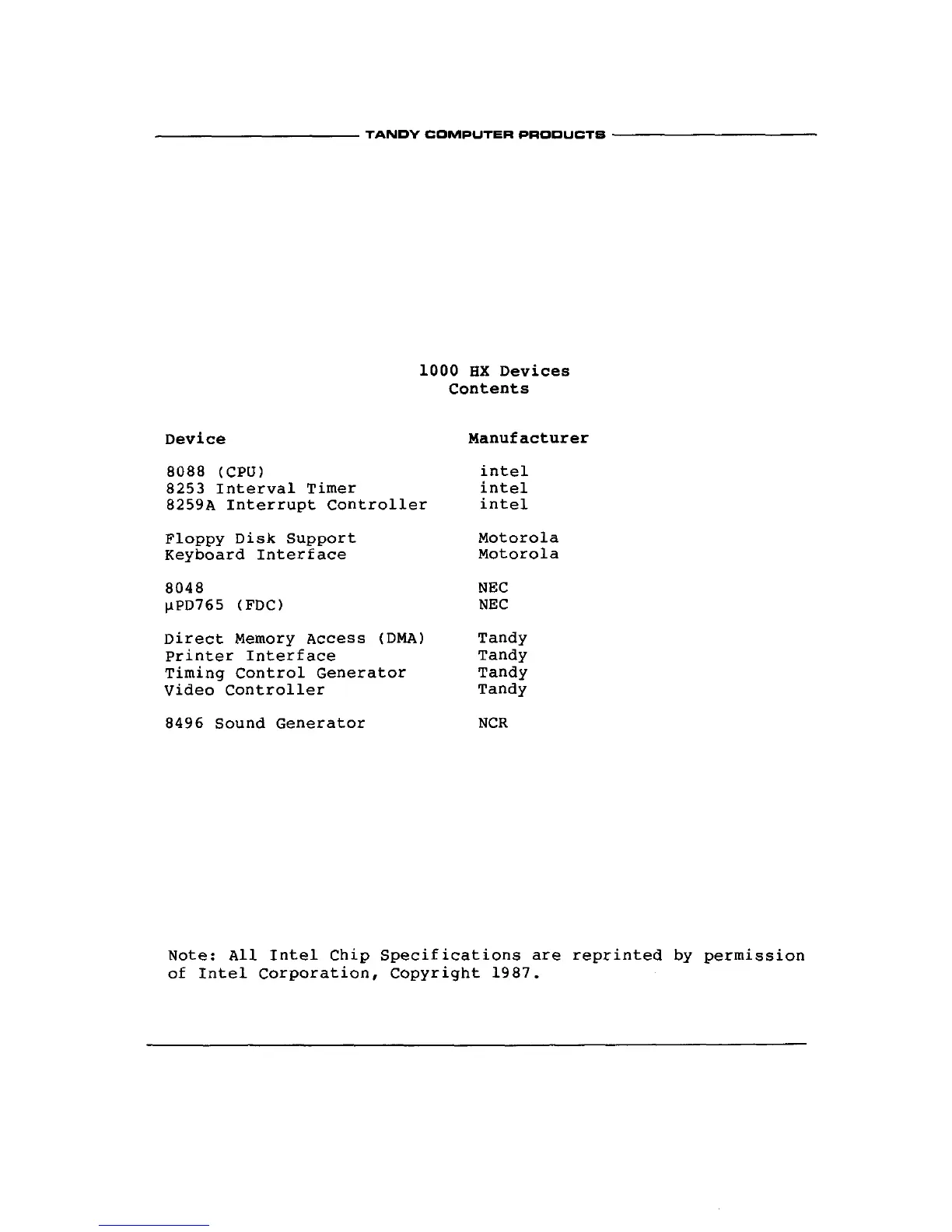 TANDY COMPUTER PRODUCTS

1000 HX Devices
Contents

| Device | Manufacturer |
|---|---|
| 8088 (CPU) | intel |
| 8253 Interval Timer | intel |
| 8259A Interrupt Controller | intel |
| Floppy Disk Support | Motorola |
| Keyboard Interface | Motorola |
| 8048 | NEC |
| µPD765 (FDC) | NEC |
| Direct Memory Access (DMA) | Tandy |
| Printer Interface | Tandy |
| Timing Control Generator | Tandy |
| Video Controller | Tandy |
| 8496 Sound Generator | NCR |

Note: All Intel Chip Specifications are reprinted by permission of Intel Corporation, Copyright 1987.